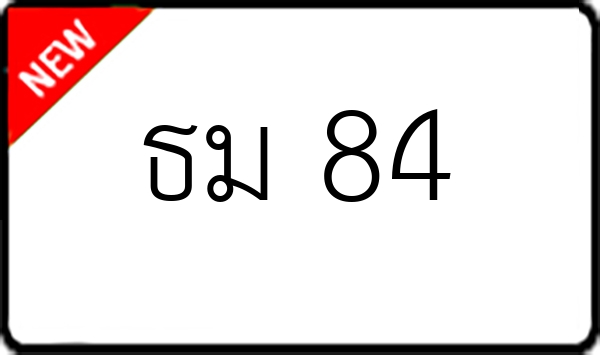 NEW

ธม 84